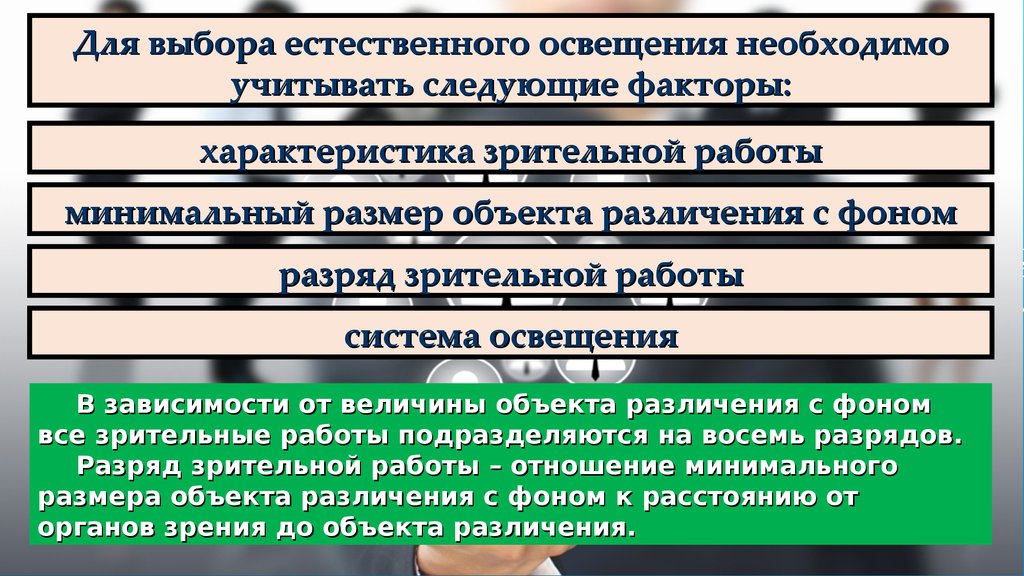 Для выбора естественного освещения необходимо учитывать следующие факторы:

характеристика зрительной работы

минимальный размер объекта различения с фоном

разряд зрительной работы

система освещения

В зависимости от величины объекта различения с фоном все зрительные работы подразделяются на восемь разрядов.

Разряд зрительной работы – отношение минимального размера объекта различения с фоном к расстоянию от органов зрения до объекта различения.